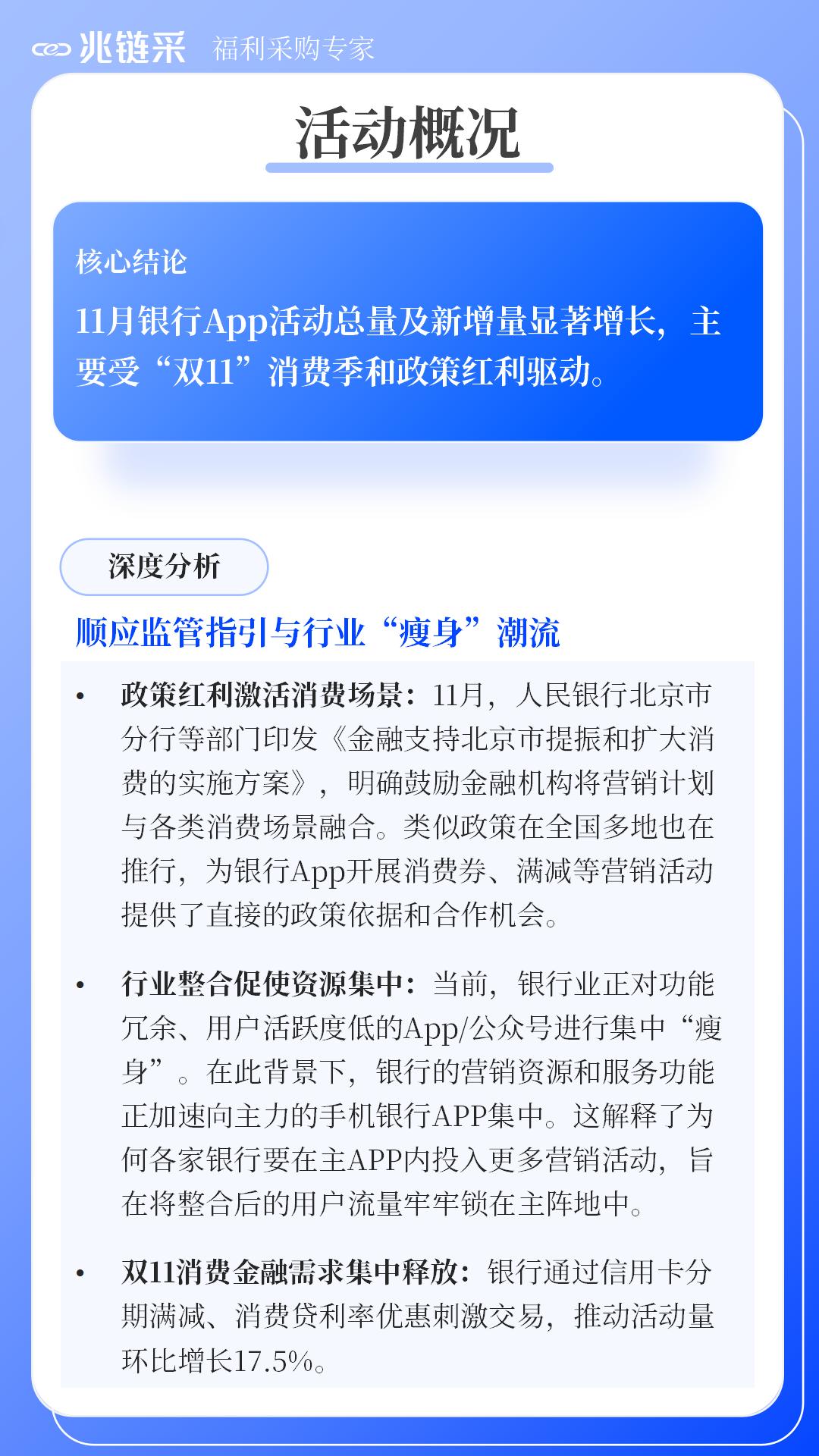 兆链采 福利采购专家

活动概况

核心结论

11月银行App活动总量及新增量显著增长，主要受“双11”消费季和政策红利驱动。

深度分析

顺应监管指引与行业“瘦身”潮流

• 政策红利激活消费场景：11月，人民银行北京市分行等部门印发《金融支持北京市提振和扩大消费的实施方案》，明确鼓励金融机构将营销计划与各类消费场景融合。类似政策在全国多地也在推行，为银行App开展消费券、满减等营销活动提供了直接的政策依据和合作机会。

• 行业整合促使资源集中：当前，银行业正对功能冗余、用户活跃度低的App/公众号进行集中“瘦身”。在此背景下，银行的营销资源和服务功能正加速向主力的手机银行APP集中。这解释了为何各家银行要在主APP内投入更多营销活动，旨在将整合后的用户流量牢牢锁在主阵地中。

• 双11消费金融需求集中释放：银行通过信用卡分期满减、消费贷利率优惠刺激交易，推动活动量环比增长17.5%。